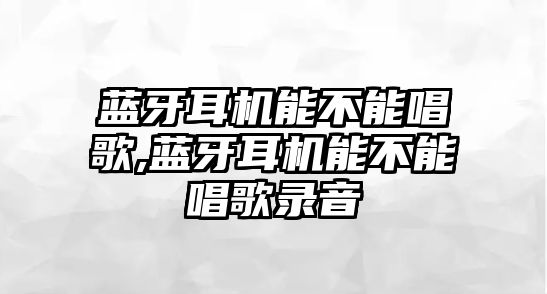 蓝牙耳机能不能唱歌,蓝牙耳机能不能唱歌录音